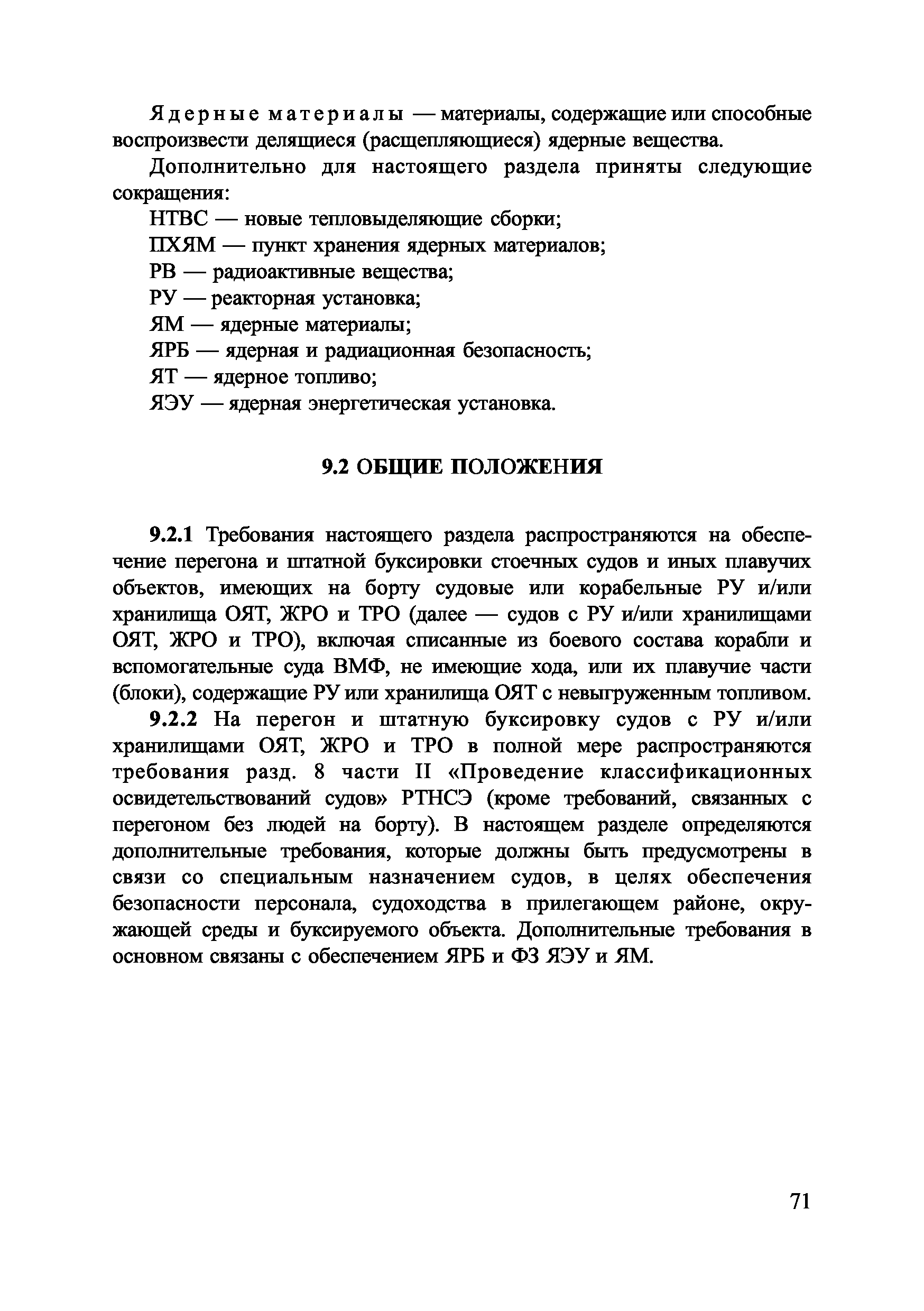 Ядерные материалы — материалы, содержащие или способные воспроизвести делящиеся (расщепляющиеся) ядерные вещества.

Дополнительно для настоящего раздела приняты следующие сокращения:

НТВС — новые тепловыделяющие сборки;

ПХЯМ — пункт хранения ядерных материалов;

РВ — радиоактивные вещества;

РУ — реакторная установка;

ЯМ — ядерные материалы;

ЯРБ — ядерная и радиационная безопасность;

ЯТ — ядерное топливо;

ЯЭУ — ядерная энергетическая установка.

9.2 ОБЩИЕ ПОЛОЖЕНИЯ

9.2.1 Требования настоящего раздела распространяются на обеспечение перегона и штатной буксировки стоечных судов и иных плавучих объектов, имеющих на борту судовые или корабельные РУ и/или хранилища ОЯТ, ЖРО и ТРО (далее — судов с РУ и/или хранилищами ОЯТ, ЖРО и ТРО), включая списанные из боевого состава корабли и вспомогательные суда ВМФ, не имеющие хода, или их плавучие части (блоки), содержащие РУ или хранилища ОЯТ с невыгруженным топливом.

9.2.2 На перегон и штатную буксировку судов с РУ и/или хранилищами ОЯТ, ЖРО и ТРО в полной мере распространяются требования разд. 8 части II «Проведение классификационных освидетельствований судов» РТНСЭ (кроме требований, связанных с перегоном без людей на борту). В настоящем разделе определяются дополнительные требования, которые должны быть предусмотрены в связи со специальным назначением судов, в целях обеспечения безопасности персонала, судоходства в прилегающем районе, окружающей среды и буксируемого объекта. Дополнительные требования в основном связаны с обеспечением ЯРБ и ФЗ ЯЭУ и ЯМ.

71